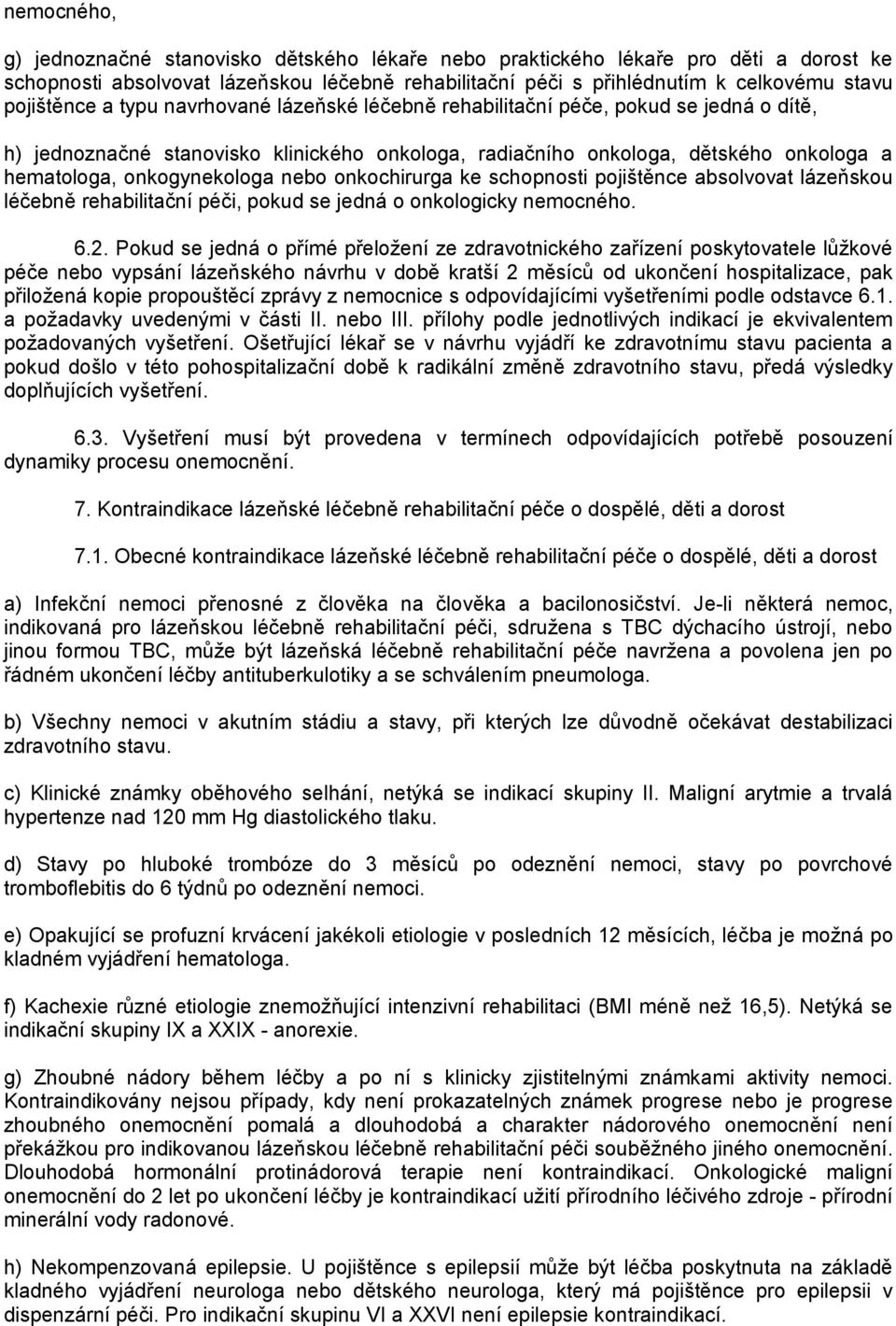 nemocného,

g) jednoznačné stanovisko dětského lékaře nebo praktického lékaře pro děti a dorost ke schopnosti absolvovat lázeňskou léčebně rehabilitační péči s přihlédnutím k celkovému stavu pojištěnce a typu navrhované lázeňské léčebně rehabilitační péče, pokud se jedná o dítě,

h) jednoznačné stanovisko klinického onkologa, radiačního onkologa, dětského onkologa a hematologa, onkogynekologa nebo onkochirurga ke schopnosti pojištěnce absolvovat lázeňskou léčebně rehabilitační péči, pokud se jedná o onkologicky nemocného.

6.2. Pokud se jedná o přímé přeložení ze zdravotnického zařízení poskytovatele lůžkové péče nebo vypsání lázeňského návrhu v době kratší 2 měsíců od ukončení hospitalizace, pak přiložená kopie propouštěcí zprávy z nemocnice s odpovídajícími vyšetřeními podle odstavce 6.1. a požadavky uvedenými v části II. nebo III. přílohy podle jednotlivých indikací je ekvivalentem požadovaných vyšetření. Ošetřující lékař se v návrhu vyjádří ke zdravotnímu stavu pacienta a pokud došlo v této pohospitalizační době k radikální změně zdravotního stavu, předá výsledky doplňujících vyšetření.

6.3. Vyšetření musí být provedena v termínech odpovídajících potřebě posouzení dynamiky procesu onemocnění.

7. Kontraindikace lázeňské léčebně rehabilitační péče o dospělé, děti a dorost

7.1. Obecné kontraindikace lázeňské léčebně rehabilitační péče o dospělé, děti a dorost

a) Infekční nemoci přenosné z člověka na člověka a bacilonosičství. Je-li některá nemoc, indikovaná pro lázeňskou léčebně rehabilitační péči, sdružena s TBC dýchacího ústrojí, nebo jinou formou TBC, může být lázeňská léčebně rehabilitační péče navržena a povolena jen po řádném ukončení léčby antituberkulotiky a se schválením pneumologa.

b) Všechny nemoci v akutním stádiu a stavy, při kterých lze důvodně očekávat destabilizaci zdravotního stavu.

c) Klinické známky oběhového selhání, netýká se indikací skupiny II. Maligní arytmie a trvalá hypertenze nad 120 mm Hg diastolického tlaku.

d) Stavy po hluboké trombóze do 3 měsíců po odeznění nemoci, stavy po povrchové tromboflebitis do 6 týdnů po odeznění nemoci.

e) Opakující se profuzní krvácení jakékoli etiologie v posledních 12 měsících, léčba je možná po kladném vyjádření hematologa.

f) Kachexie různé etiologie znemožňující intenzivní rehabilitaci (BMI méně než 16,5). Netýká se indikační skupiny IX a XXIX - anorexie.

g) Zhoubné nádory během léčby a po ní s klinicky zjistitelnými známkami aktivity nemoci. Kontraindikovány nejsou případy, kdy není prokazatelných známek progrese nebo je progrese zhoubného onemocnění pomalá a dlouhodobá a charakter nádorového onemocnění není překážkou pro indikovanou lázeňskou léčebně rehabilitační péči souběžného jiného onemocnění. Dlouhodobá hormonální protinádorová terapie není kontraindikací. Onkologické maligní onemocnění do 2 let po ukončení léčby je kontraindikací užití přírodního léčivého zdroje - přírodní minerální vody radonové.

h) Nekompenzovaná epilepsie. U pojištěnce s epilepsií může být léčba poskytnuta na základě kladného vyjádření neurologa nebo dětského neurologa, který má pojištěnce pro epilepsii v dispenzární péči. Pro indikační skupinu VI a XXVI není epilepsie kontraindikací.